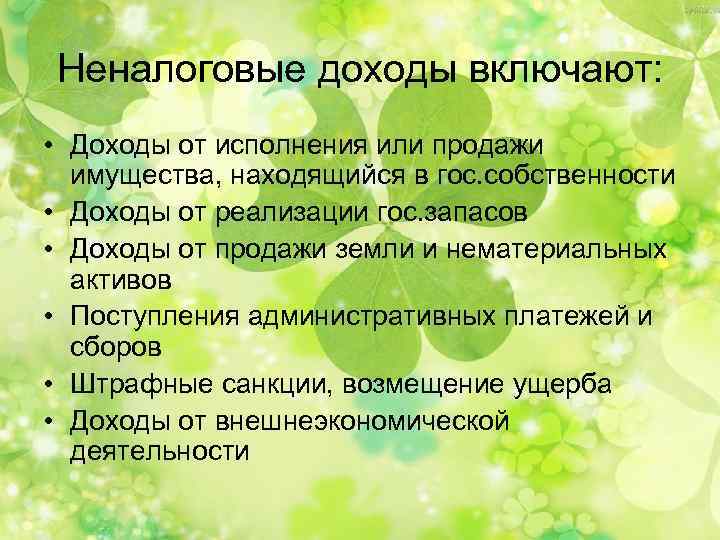 Неналоговые доходы включают:

• Доходы от исполнения или продажи имущества, находящийся в гос.собственности
• Доходы от реализации гос.запасов
• Доходы от продажи земли и нематериальных активов
• Поступления административных платежей и сборов
• Штрафные санкции, возмещение ущерба
• Доходы от внешнеэкономической деятельности